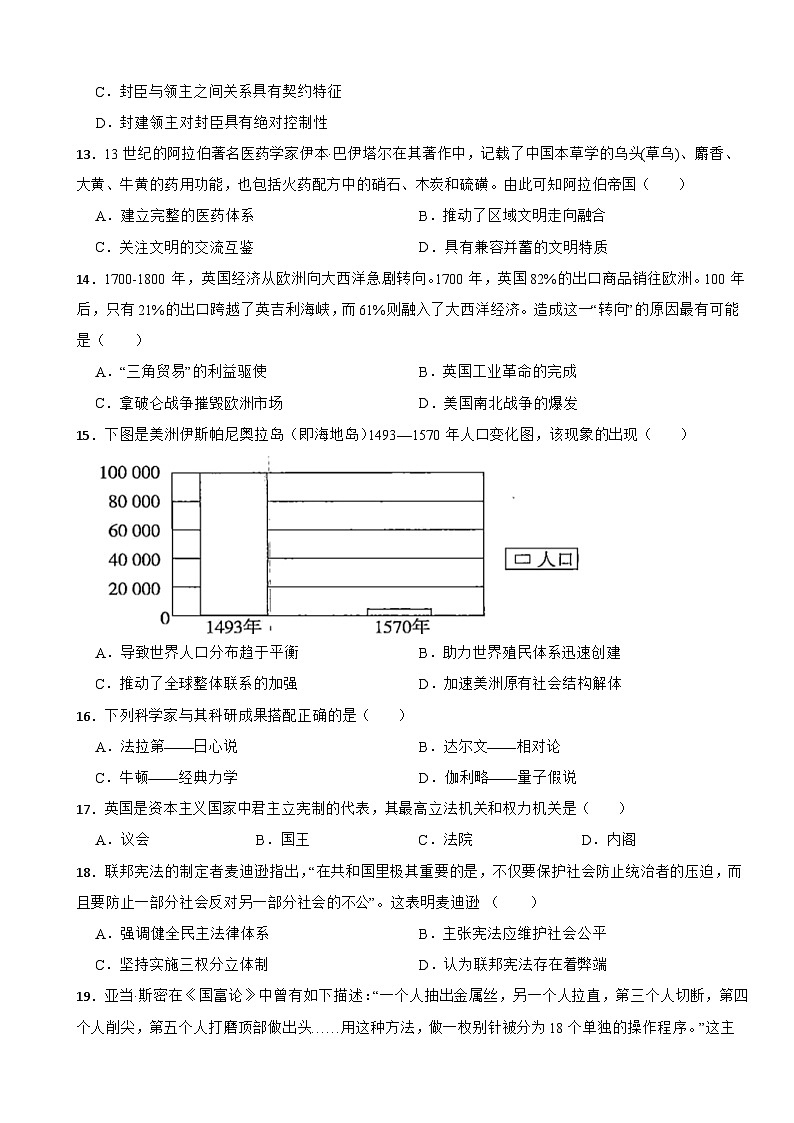 C．封臣与领主之间关系具有契约特征

D．封建领主对封臣具有绝对控制性

13．13世纪的阿拉伯著名医药学家伊本·巴伊塔尔在其著作中，记载了中国本草学的乌头(草乌)、麝香、大黄、牛黄的药用功能，也包括火药配方中的硝石、木炭和硫磺。由此可知阿拉伯帝国（　　）

A．建立完整的医药体系　　B．推动了区域文明走向融合

C．关注文明的交流互鉴　　D．具有兼容并蓄的文明特质

14．1700-1800年，英国经济从欧洲向大西洋急剧转向。1700年，英国82%的出口商品销往欧洲。100年后，只有21%的出口跨越了英吉利海峡，而61%则融入了大西洋经济。造成这一“转向”的原因最有可能是（　　）

A．“三角贸易”的利益驱使　　B．英国工业革命的完成

C．拿破仑战争摧毁欧洲市场　　D．美国南北战争的爆发

15．下图是美洲伊斯帕尼奥拉岛（即海地岛）1493—1570年人口变化图，该现象的出现（　　）

100 000
80 000
60 000
40 000
20 000
0
1493年
1570年
人口

A．导致世界人口分布趋于平衡　　B．助力世界殖民体系迅速创建

C．推动了全球整体联系的加强　　D．加速美洲原有社会结构解体

16．下列科学家与其科研成果搭配正确的是（　　）

A．法拉第——日心说　　B．达尔文——相对论

C．牛顿——经典力学　　D．伽利略——量子假说

17．英国是资本主义国家中君主立宪制的代表，其最高立法机关和权力机关是（　　）

A．议会　　B．国王　　C．法院　　D．内阁

18．联邦宪法的制定者麦迪逊指出，“在共和国里极其重要的是，不仅要保护社会防止统治者的压迫，而且要防止一部分社会反对另一部分社会的不公”。这表明麦迪逊（　　）

A．强调健全民主法律体系　　B．主张宪法应维护社会公平

C．坚持实施三权分立体制　　D．认为联邦宪法存在着弊端

19．亚当·斯密在《国富论》中曾有如下描述：“一个人抽出金属丝，另一个人拉直，第三个人切断，第四个人削尖，第五个人打磨顶部做出头……用这种方法，做一枚别针被分为18个单独的操作程序。”这主